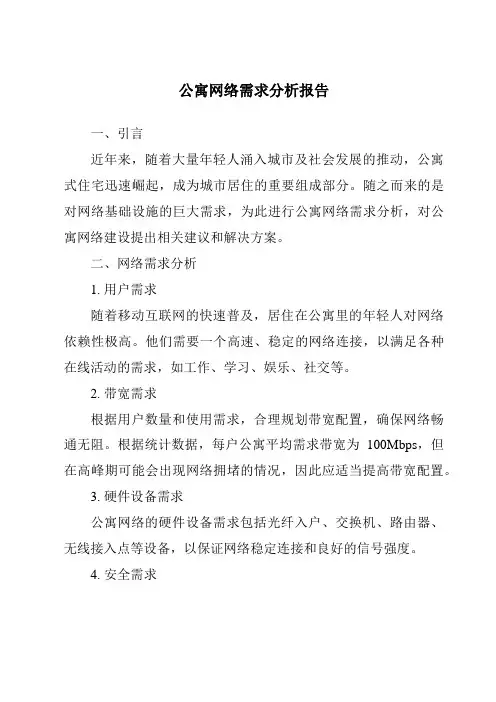 公寓网络需求分析报告

一、引言

近年来，随着大量年轻人涌入城市及社会发展的推动，公寓式住宅迅速崛起，成为城市居住的重要组成部分。随之而来的是对网络基础设施的巨大需求，为此进行公寓网络需求分析，对公寓网络建设提出相关建议和解决方案。

二、网络需求分析

1. 用户需求

随着移动互联网的快速普及，居住在公寓里的年轻人对网络依赖性极高。他们需要一个高速、稳定的网络连接，以满足各种在线活动的需求，如工作、学习、娱乐、社交等。

2. 带宽需求

根据用户数量和使用需求，合理规划带宽配置，确保网络畅通无阻。根据统计数据，每户公寓平均需求带宽为 100Mbps，但在高峰期可能会出现网络拥堵的情况，因此应适当提高带宽配置。

3. 硬件设备需求

公寓网络的硬件设备需求包括光纤入户、交换机、路由器、无线接入点等设备，以保证网络稳定连接和良好的信号强度。

4. 安全需求